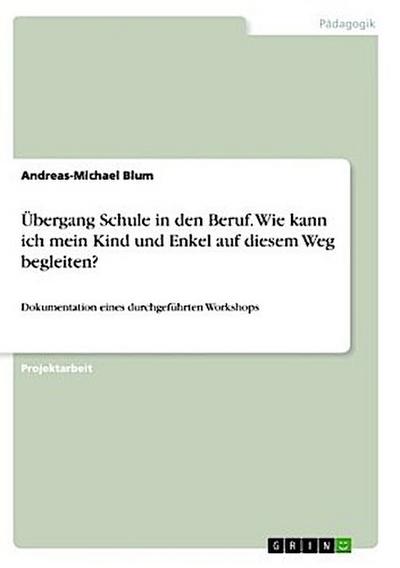 Pädagogik

Andreas-Michael Blum

Übergang Schule in den Beruf. Wie kann ich mein Kind und Enkel auf diesem Weg begleiten?

Dokumentation eines durchgeführten Workshops

Projektarbeit

GRIN